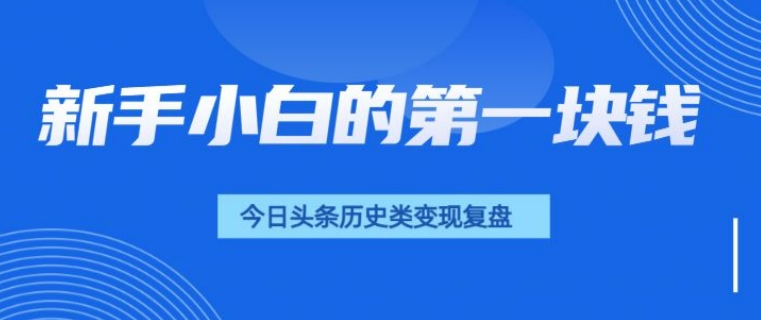 新手小白的第一块钱

今日头条历史类变现复盘